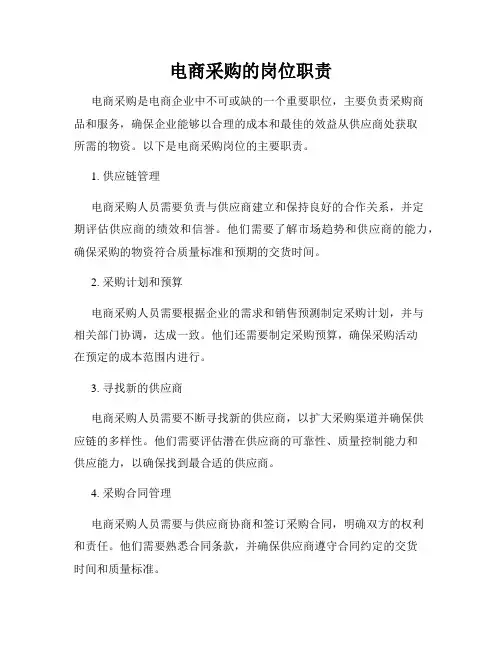 电商采购的岗位职责

电商采购是电商企业中不可或缺的一个重要职位，主要负责采购商品和服务，确保企业能够以合理的成本和最佳的效益从供应商处获取所需的物资。以下是电商采购岗位的主要职责。

1. 供应链管理

电商采购人员需要负责与供应商建立和保持良好的合作关系，并定期评估供应商的绩效和信誉。他们需要了解市场趋势和供应商的能力，确保采购的物资符合质量标准和预期的交货时间。

2. 采购计划和预算

电商采购人员需要根据企业的需求和销售预测制定采购计划，并与相关部门协调，达成一致。他们还需要制定采购预算，确保采购活动在预定的成本范围内进行。

3. 寻找新的供应商

电商采购人员需要不断寻找新的供应商，以扩大采购渠道并确保供应链的多样性。他们需要评估潜在供应商的可靠性、质量控制能力和供应能力，以确保找到最合适的供应商。

4. 采购合同管理

电商采购人员需要与供应商协商和签订采购合同，明确双方的权利和责任。他们需要熟悉合同条款，并确保供应商遵守合同约定的交货时间和质量标准。